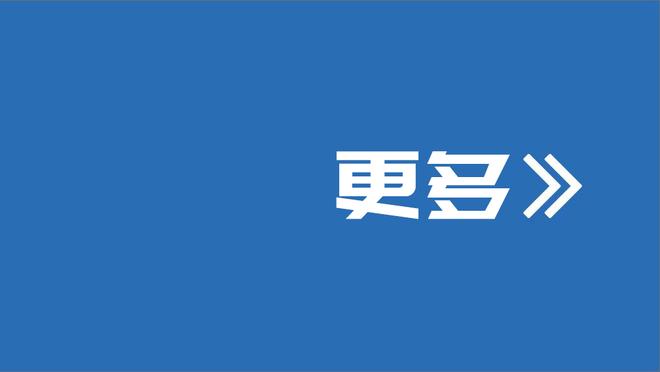 更多》